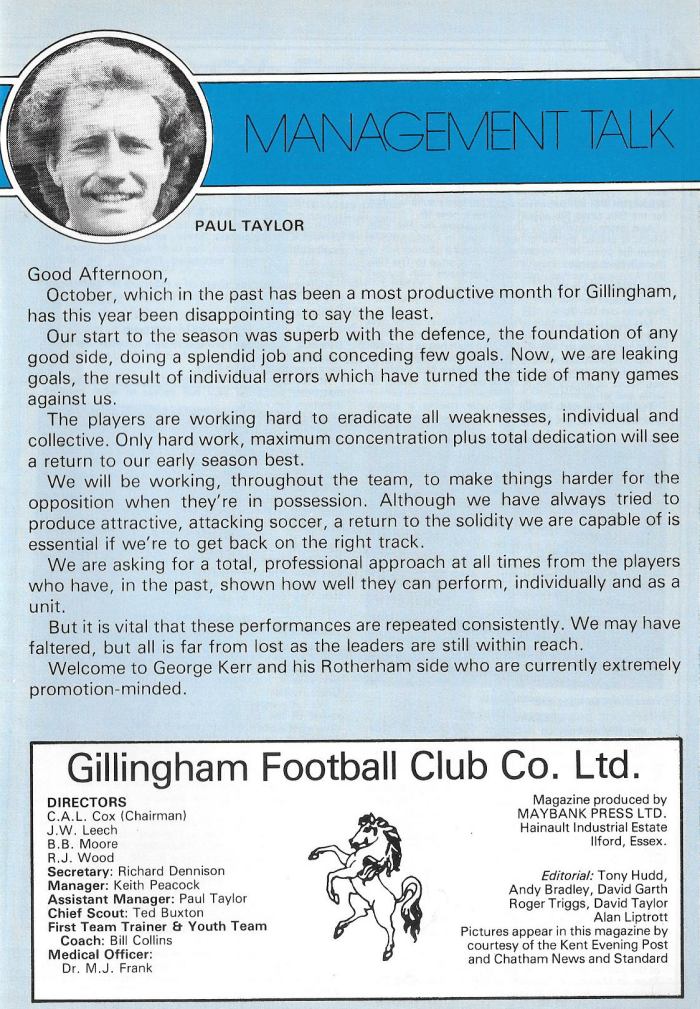 MANAGEMENT TALK

PAUL TAYLOR

Good Afternoon,

October, which in the past has been a most productive month for Gillingham, has this year been disappointing to say the least.

Our start to the season was superb with the defence, the foundation of any good side, doing a splendid job and conceding few goals. Now, we are leaking goals, the result of individual errors which have turned the tide of many games against us.

The players are working hard to eradicate all weaknesses, individual and collective. Only hard work, maximum concentration plus total dedication will see a return to our early season best.

We will be working, throughout the team, to make things harder for the opposition when they're in possession. Although we have always tried to produce attractive, attacking soccer, a return to the solidity we are capable of is essential if we're to get back on the right track.

We are asking for a total, professional approach at all times from the players who have, in the past, shown how well they can perform, individually and as a unit.

But it is vital that these performances are repeated consistently. We may have faltered, but all is far from lost as the leaders are still within reach.

Welcome to George Kerr and his Rotherham side who are currently extremely promotion-minded.

Gillingham Football Club Co. Ltd.

DIRECTORS
C.A.L. Cox (Chairman)
J.W. Leech
B.B. Moore
R.J. Wood
Secretary: Richard Dennison
Manager: Keith Peacock
Assistant Manager: Paul Taylor
Chief Scout: Ted Buxton
First Team Trainer & Youth Team Coach: Bill Collins
Medical Officer: Dr. M.J. Frank

Magazine produced by MAYBANK PRESS LTD. Hainault Industrial Estate Ilford, Essex.

Editorial: Tony Hudd, Andy Bradley, David Garth Roger Triggs, David Taylor Alan Liptrott
Pictures appear in this magazine by courtesy of the Kent Evening Post and Chatham News and Standard